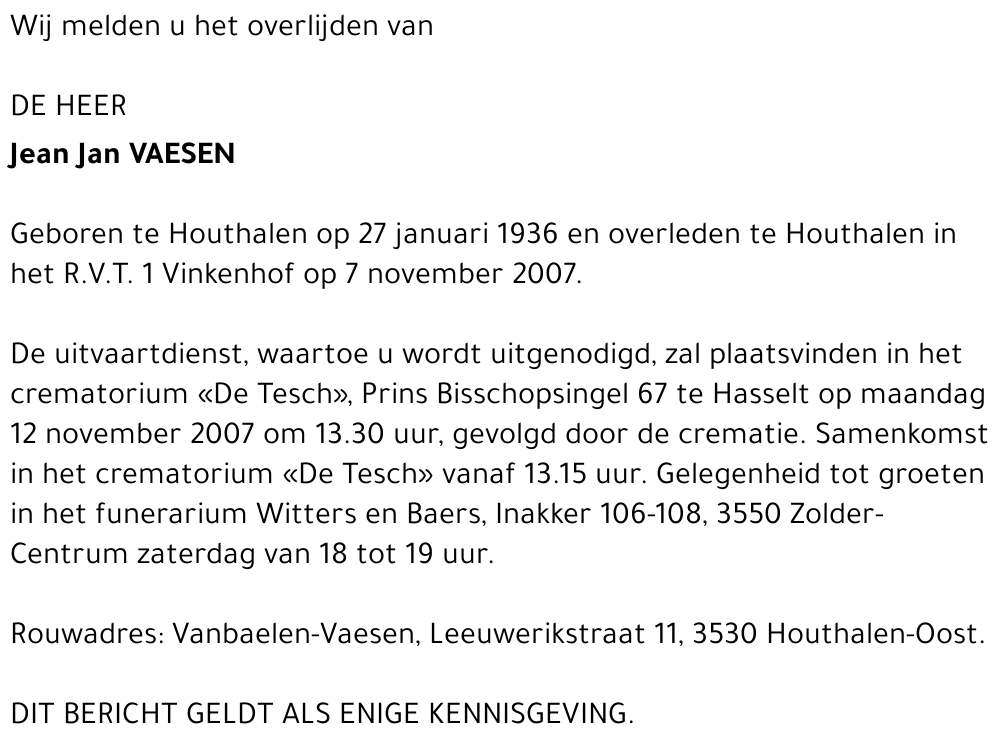 Wij melden u het overlijden van

DE HEER
Jean Jan VAESEN

Geboren te Houthalen op 27 januari 1936 en overleden te Houthalen in het R.V.T. 1 Vinkenhof op 7 november 2007.

De uitvaartdienst, waartoe u wordt uitgenodigd, zal plaatsvinden in het crematorium «De Tesch», Prins Bisschopsingel 67 te Hasselt op maandag 12 november 2007 om 13.30 uur, gevolgd door de crematie. Samenkomst in het crematorium «De Tesch» vanaf 13.15 uur. Gelegenheid tot groeten in het funerarium Witters en Baers, Inakker 106-108, 3550 Zolder-Centrum zaterdag van 18 tot 19 uur.

Rouwadres: Vanbaelen-Vaesen, Leeuwerikstraat 11, 3530 Houthalen-Oost.

DIT BERICHT GELDT ALS ENIGE KENNISGEVING.